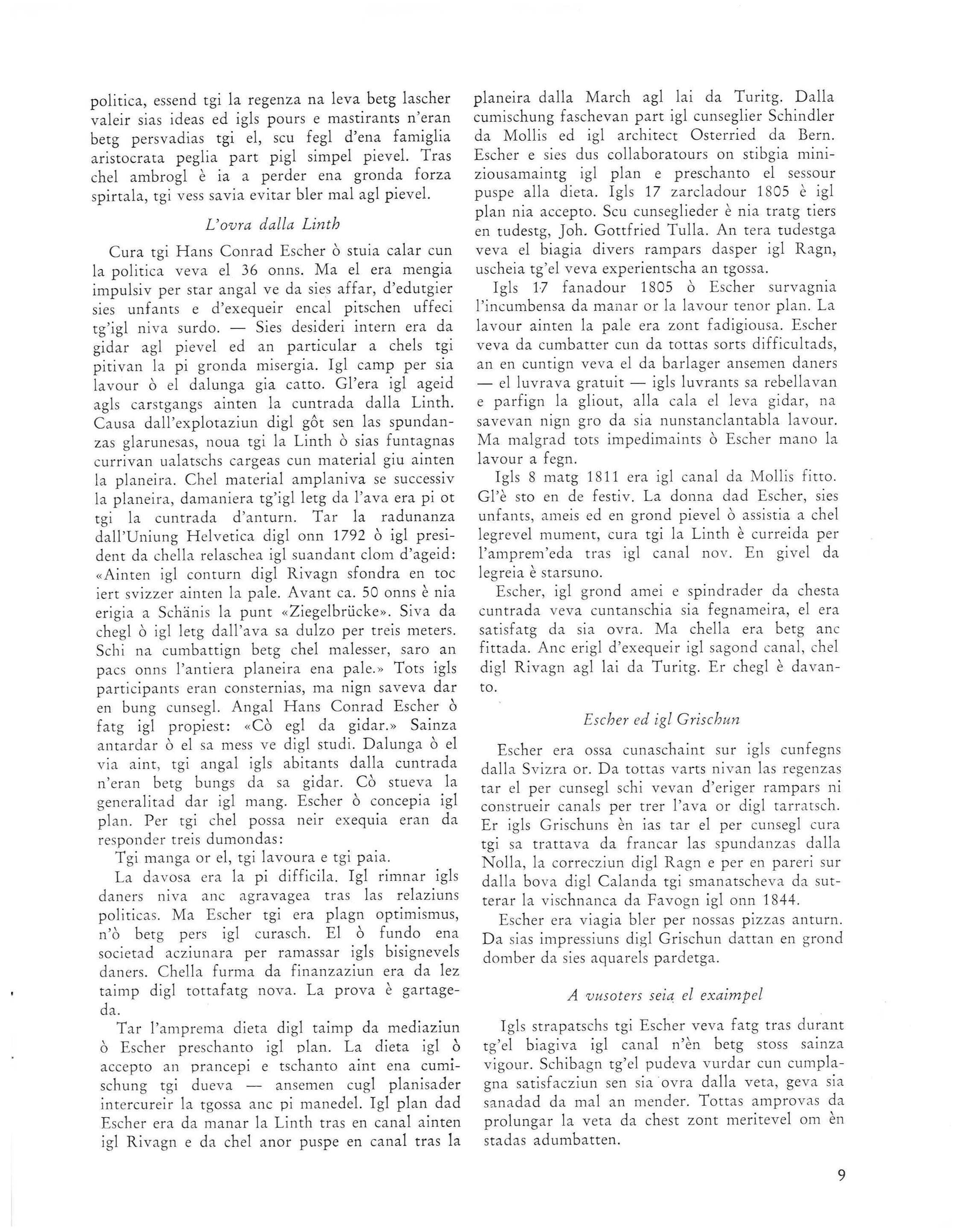 politica, essend tgi la regenza na leva betg lascher valeir sias ideas ed igls pours e mastirants n'eran betg persvadias tgi el, scu fegl d'ena famiglia aristocrata peglia part pigl simpel pievel. Tras chel ambrogl è ia a perder ena gronda forza spirtala, tgi vess savia evitar bler mal agl pievel.

L'ovra dalla Linth

Cura tgi Hans Conrad Escher ò stuia calar cun la politica veva el 36 onns. Ma el era mengia impulsiv per star angal ve da sies affar, d'edutgier sies unfants e d'exequeir encal pitschen uffeci tg'igl niva surdo. — Sies desideri intern era da gidar agl pievel ed an particular a chels tgi pitivan la pi gronda misergia. Igl camp per sia lavour ò el dalunga gia catto. Gl'era igl ageid agls carstgangs ainten la cuntrada dalla Linth. Causa dall'explotaziun digl gôt sen las spundanzas glarunesas, noua tgi la Linth ò sias funtagnas currivan ualatschs cargeas cun material giu ainten la planeira. Chel material amplaniva se successiv la planeira, damaniera tg'igl letg da l'ava era pi ot tgi la cuntrada d'anturn. Tar la radunanza dall'Uniung Helvetica digl onn 1792 ò igl president da chella relaschea igl suandant clom d'ageid: «Ainten igl conturn digl Rivagn sfondra en toc iert svizzer ainten la pale. Avant ca. 50 onns è nia erigia a Schänis la punt «Ziegelbrücke». Siva da chegl ò igl letg dall'ava sa dulzo per treis meters. Schi na cumbattign betg chel malesser, saro an pacs onns l'antiera planeira ena pale.» Tots igls participants eran consternias, ma nign saveva dar en bung cunsegl. Angal Hans Conrad Escher ò fatg igl propiest: «Cò egl da gidar.» Sainza antardar ò el sa mess ve digl studi. Dalunga ò el via aint, tgi angal igls abitants dalla cuntrada n'eran betg bungs da sa gidar. Cò stueva la generalitad dar igl mang. Escher ò concepia igl plan. Per tgi chel possa neir exequia eran da responder treis dumondas:

Tgi manga or el, tgi lavoura e tgi paia.

La davosa era la pi difficila. Igl rimnar igls daners niva anc agravagea tras las relaziuns politicas. Ma Escher tgi era plagn optimismus, n'ò betg pers igl curasch. El ò fundo ena societad acziunara per ramassar igls bisignevels daners. Chella furma da finanzaziun era da lez taimp digl tottafatg nova. La prova è gartageda.

Tar l'amprema dieta digl taimp da mediaziun ò Escher preschanto igl plan. La dieta igl ò accepto an prancepi e tschanto aint ena cumischung tgi dueva — ansemen cugl planisader intercureir la tgossa anc pi manedel. Igl plan dad Escher era da manar la Linth tras en canal ainten igl Rivagn e da chel anor puspe en canal tras la planeira dalla March agl lai da Turitg. Dalla cumischung faschevan part igl cunseglier Schindler da Mollis ed igl architect Osterried da Bern. Escher e sies dus collaboratours on stibgia miniziousamaintg igl plan e preschanto el sessour puspe alla dieta. Igls 17 zarcladour 1805 è igl plan nia accepto. Scu cunseglieder è nia tratg tiers en tudestg, Joh. Gottfried Tulla. An tera tudestga veva el biagia divers rampars dasper igl Ragn, uscheia tg'el veva experientscha an tgossa.

Igls 17 fanadour 1805 ò Escher survagnia l'incumbensa da manar or la lavour tenor plan. La lavour ainten la pale era zont fadigiousa. Escher veva da cumbatter cun da tottas sorts difficultads, an en cuntign veva el da barlager ansemen daners — el luvrava gratuit — igls luvrants sa rebellavan e parfign la gliout, alla cala el leva gidar, na savevan nign gro da sia nunstanclantabla lavour. Ma malgrad tots impedimaints ò Escher mano la lavour a fegn.

Igls 8 matg 1811 era igl canal da Mollis fitto. Gl'è sto en de festiv. La donna dad Escher, sies unfants, ameis ed en grond pievel ò assistia a chel legrevel mument, cura tgi la Linth è curreida per l'amprem'eda tras igl canal nov. En givel da legreia è starsuno.

Escher, igl grond amei e spindrader da chesta cuntrada veva cuntanschia sia fegnameira, el era satisfatg da sia ovra. Ma chella era betg anc fittada. Anc erigl d'exequeir igl sagond canal, chel digl Rivagn agl lai da Turitg. Er chegl è davanto.

Escher ed igl Grischun

Escher era ossa cunaschaint sur igls cunfegns dalla Svizra or. Da tottas varts nivan las regenzas tar el per cunsegl schi vevan d'eriger rampars ni construeir canals per trer l'ava or digl tarratsch. Er igls Grischuns èn ias tar el per cunsegl cura tgi sa trattava da francar las spundanzas dalla Nolla, la correcziun digl Ragn e per en pareri sur dalla bova digl Calanda tgi smanatscheva da sutterar la vischnanca da Favogn igl onn 1844.

Escher era viagia bler per nossas pizzas anturn. Da sias impressiuns digl Grischun dattan en grond domber da sies aquarels pardetga.

A vusoters seia el exaimpel

Igls strapatschs tgi Escher veva fatg tras durant tg'el biagiva igl canal n'èn betg stoss sainza vigour. Schibagn tg'el pudeva vurdar cun cumplagna satisfacziun sen sia ovra dalla veta, geva sia sanadad da mal an mender. Tottas amprovas da prolungar la veta da chest zont meritevel om èn stadas adumbatten.

9